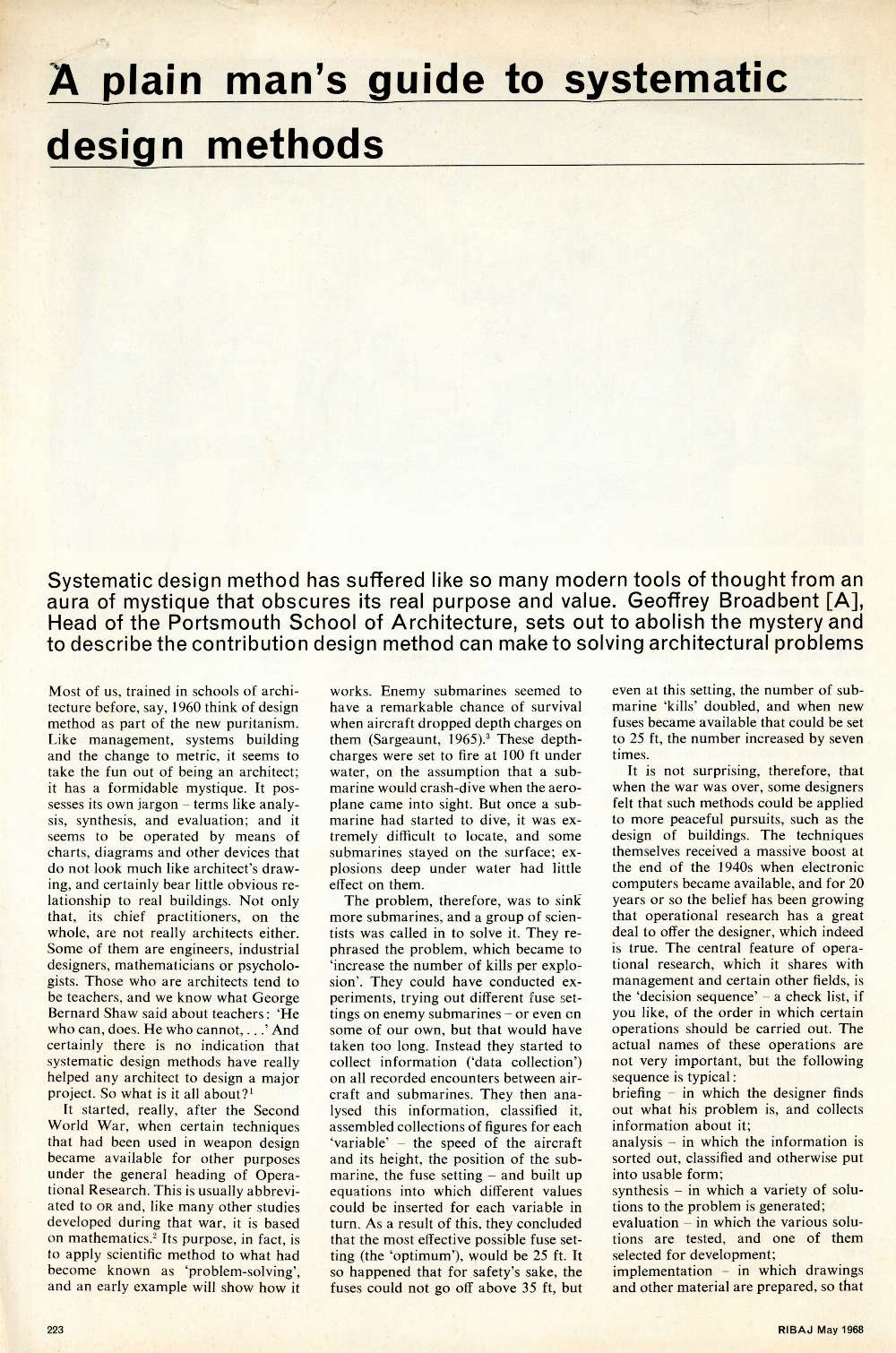 A plain man's guide to systematic design methods

Systematic design method has suffered like so many modern tools of thought from an aura of mystique that obscures its real purpose and value. Geoffrey Broadbent [A], Head of the Portsmouth School of Architecture, sets out to abolish the mystery and to describe the contribution design method can make to solving architectural problems

Most of us, trained in schools of architecture before, say, 1960 think of design method as part of the new puritanism. Like management, systems building and the change to metric, it seems to take the fun out of being an architect; it has a formidable mystique. It possesses its own jargon – terms like analysis, synthesis, and evaluation; and it seems to be operated by means of charts, diagrams and other devices that do not look much like architect's drawing, and certainly bear little obvious relationship to real buildings. Not only that, its chief practitioners, on the whole, are not really architects either. Some of them are engineers, industrial designers, mathematicians or psychologists. Those who are architects tend to be teachers, and we know what George Bernard Shaw said about teachers: 'He who can, does. He who cannot, . . .' And certainly there is no indication that systematic design methods have really helped any architect to design a major project. So what is it all about?$^1$

It started, really, after the Second World War, when certain techniques that had been used in weapon design became available for other purposes under the general heading of Operational Research. This is usually abbreviated to OR and, like many other studies developed during that war, it is based on mathematics.$^2$ Its purpose, in fact, is to apply scientific method to what had become known as 'problem-solving', and an early example will show how it works. Enemy submarines seemed to have a remarkable chance of survival when aircraft dropped depth charges on them (Sargeaunt, 1965).$^3$ These depth-charges were set to fire at 100 ft under water, on the assumption that a submarine would crash-dive when the aeroplane came into sight. But once a submarine had started to dive, it was extremely difficult to locate, and some submarines stayed on the surface; explosions deep under water had little effect on them.

The problem, therefore, was to sink more submarines, and a group of scientists was called in to solve it. They rephrased the problem, which became to 'increase the number of kills per explosion'. They could have conducted experiments, trying out different fuse settings on enemy submarines – or even on some of our own, but that would have taken too long. Instead they started to collect information ('data collection') on all recorded encounters between aircraft and submarines. They then analysed this information, classified it, assembled collections of figures for each 'variable' – the speed of the aircraft and its height, the position of the submarine, the fuse setting – and built up equations into which different values could be inserted for each variable in turn. As a result of this, they concluded that the most effective possible fuse setting (the 'optimum'), would be 25 ft. It so happened that for safety's sake, the fuses could not go off above 35 ft, but even at this setting, the number of submarine 'kills' doubled, and when new fuses became available that could be set to 25 ft, the number increased by seven times.

It is not surprising, therefore, that when the war was over, some designers felt that such methods could be applied to more peaceful pursuits, such as the design of buildings. The techniques themselves received a massive boost at the end of the 1940s when electronic computers became available, and for 20 years or so the belief has been growing that operational research has a great deal to offer the designer, which indeed is true. The central feature of operational research, which it shares with management and certain other fields, is the 'decision sequence' – a check list, if you like, of the order in which certain operations should be carried out. The actual names of these operations are not very important, but the following sequence is typical:
briefing – in which the designer finds out what his problem is, and collects information about it;
analysis – in which the information is sorted out, classified and otherwise put into usable form;
synthesis – in which a variety of solutions to the problem is generated;
evaluation – in which the various solutions are tested, and one of them selected for development;
implementation – in which drawings and other material are prepared, so that

223

RIBAJ May 1968